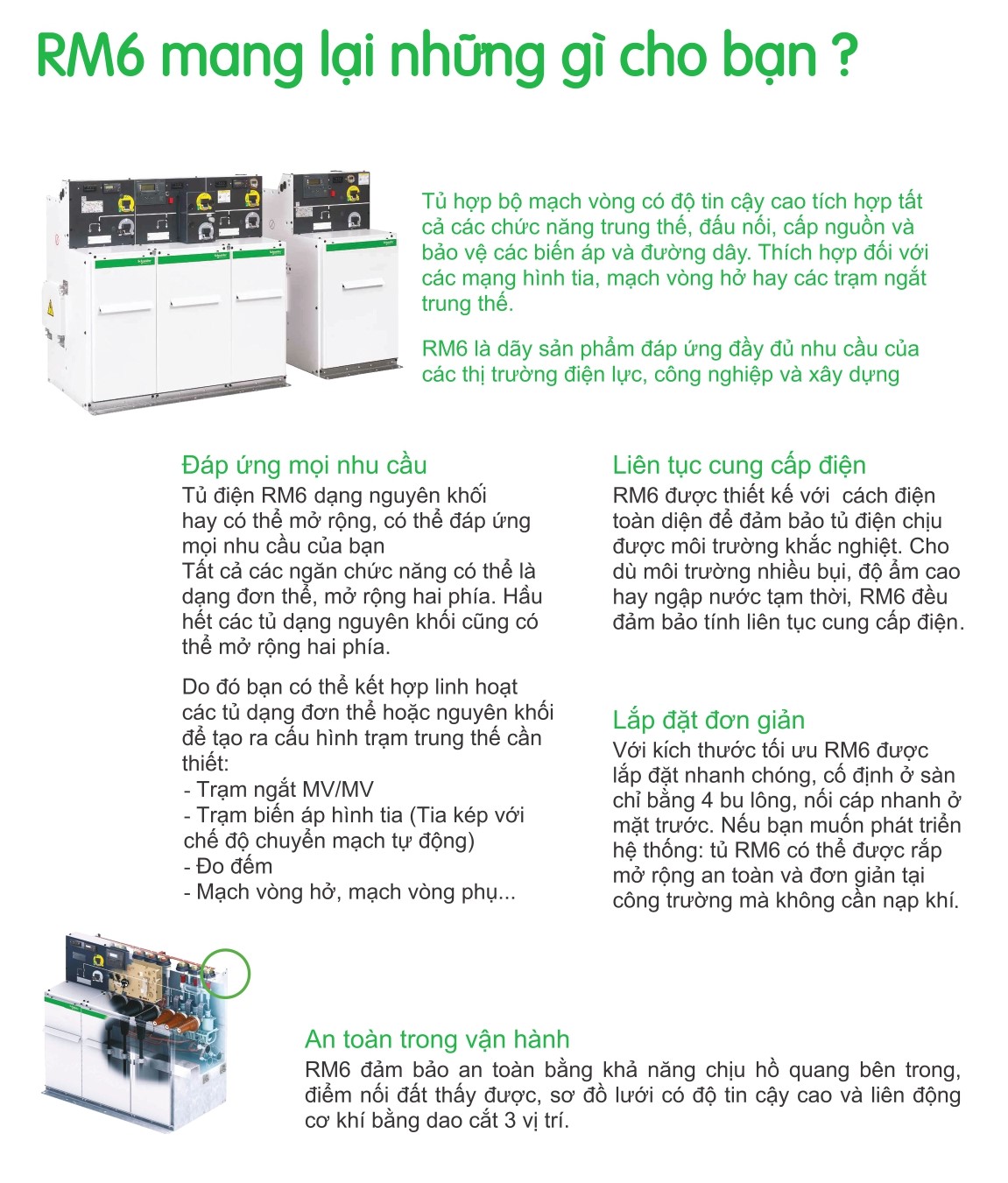 RM6 mang lại những gì cho bạn ?

Tủ hợp bộ mạch vòng có độ tin cậy cao tích hợp tất cả các chức năng trung thế, đấu nối, cấp nguồn và bảo vệ các biến áp và đường dây. Thích hợp đối với các mạng hình tia, mạch vòng hở hay các trạm ngắt trung thế.

RM6 là dãy sản phẩm đáp ứng đầy đủ nhu cầu của các thị trường điện lực, công nghiệp và xây dựng

Đáp ứng mọi nhu cầu
Tủ điện RM6 dạng nguyên khối hay có thể mở rộng, có thể đáp ứng mọi nhu cầu của bạn
Tất cả các ngăn chức năng có thể là dạng đơn thể, mở rộng hai phía. Hầu hết các tủ dạng nguyên khối cũng có thể mở rộng hai phía.

Do đó bạn có thể kết hợp linh hoạt các tủ dạng đơn thể hoặc nguyên khối để tạo ra cấu hình trạm trung thế cần thiết:
- Trạm ngắt MV/MV
- Trạm biến áp hình tia (Tia kép với chế độ chuyển mạch tự động)
- Đo đếm
- Mạch vòng hở, mạch vòng phụ...

Liên tục cung cấp điện
RM6 được thiết kế với cách điện toàn diện để đảm bảo tủ điện chịu được môi trường khắc nghiệt. Cho dù môi trường nhiều bụi, độ ẩm cao hay ngập nước tạm thời, RM6 đều đảm bảo tính liên tục cung cấp điện.

Lắp đặt đơn giản
Với kích thước tối ưu RM6 được lắp đặt nhanh chóng, cố định ở sàn chỉ bằng 4 bu lông, nối cáp nhanh ở mặt trước. Nếu bạn muốn phát triển hệ thống: tủ RM6 có thể được rắp mở rộng an toàn và đơn giản tại công trường mà không cần nạp khí.

An toàn trong vận hành
RM6 đảm bảo an toàn bằng khả năng chịu hồ quang bên trong, điểm nối đất thấy được, sơ đồ lưới có độ tin cậy cao và liên động cơ khí bằng dao cắt 3 vị trí.